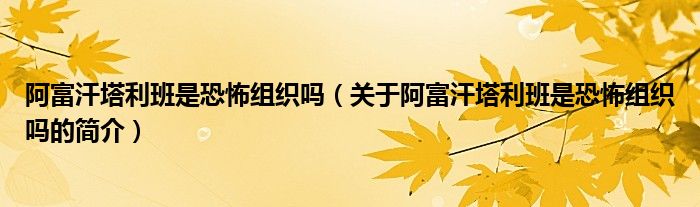 阿富汗塔利班是恐怖组织吗（关于阿富汗塔利班是恐怖组织吗的简介）